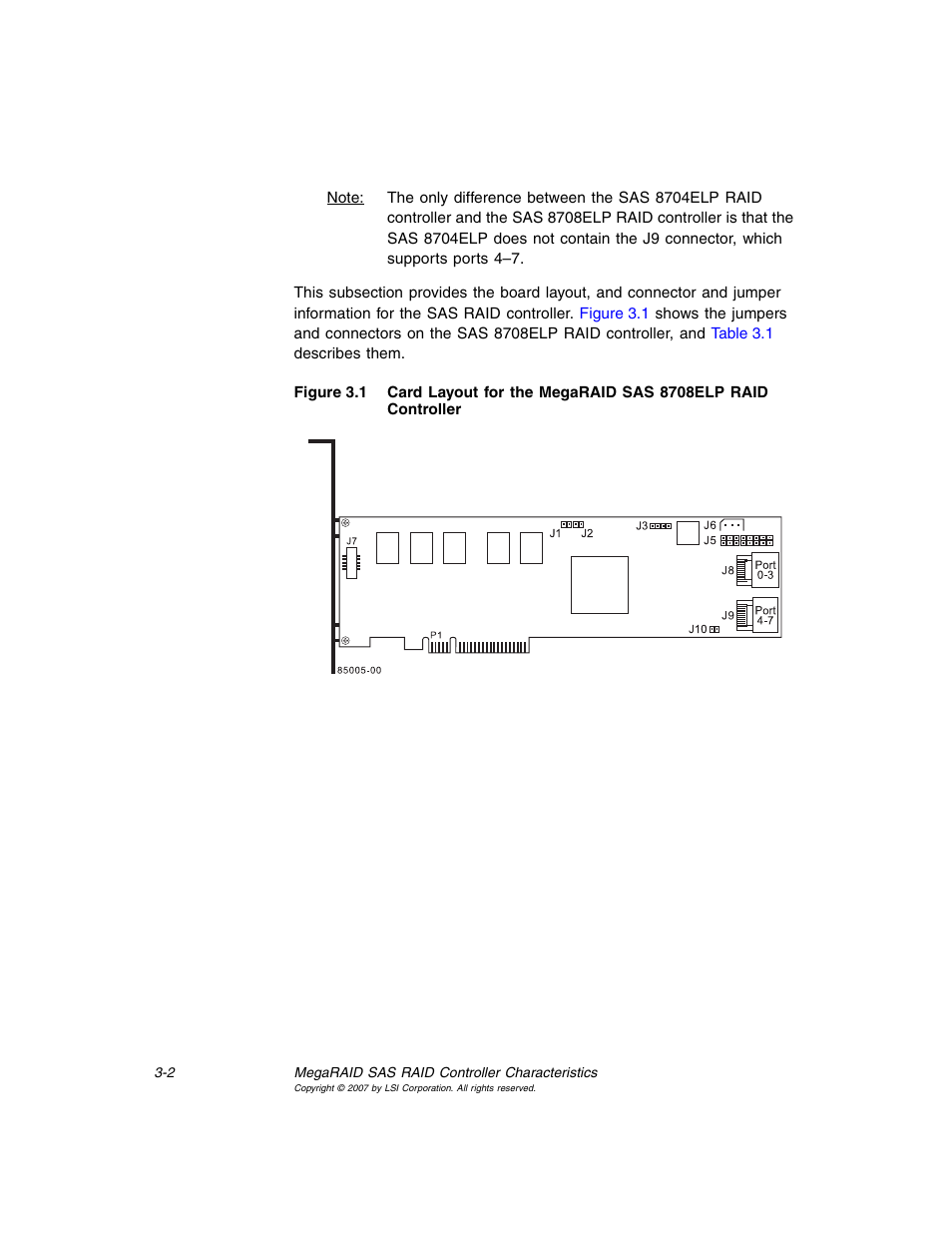 Note: The only difference between the SAS 8704ELP RAID controller and the SAS 8708ELP RAID controller is that the SAS 8704ELP does not contain the J9 connector, which supports ports 4–7.

This subsection provides the board layout, and connector and jumper information for the SAS RAID controller. Figure 3.1 shows the jumpers and connectors on the SAS 8708ELP RAID controller, and Table 3.1 describes them.

Figure 3.1 Card Layout for the MegaRAID SAS 8708ELP RAID Controller

J7
J1
J2
J3
J6
J5
J8
Port 0-3
J9
Port 4-7
J10
P1
85005-00

3-2 MegaRAID SAS RAID Controller Characteristics
Copyright © 2007 by LSI Corporation. All rights reserved.